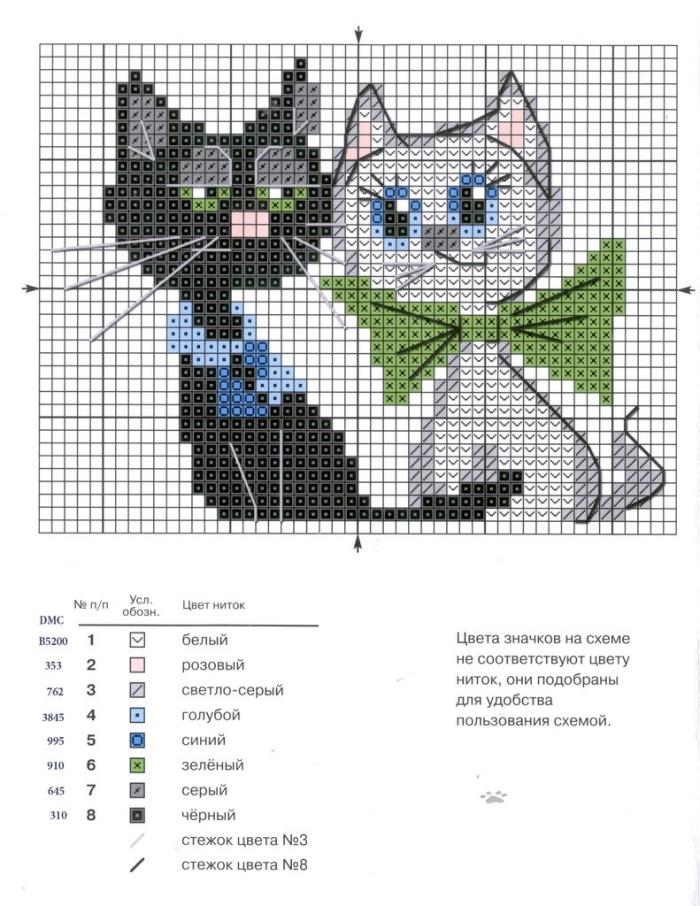 | DMC | № п/п | Усл. обозн. | Цвет ниток |
|---|---|---|---|
| B5200 | 1 | | белый |
| 353 | 2 | | розовый |
| 762 | 3 | | светло-серый |
| 3845 | 4 | | голубой |
| 995 | 5 | | синий |
| 910 | 6 | | зелёный |
| 645 | 7 | | серый |
| 310 | 8 | | чёрный |
| | | | стежок цвета №3 |
| | | | стежок цвета №8 |

Цвета значков на схеме не соответствуют цвету ниток, они подобраны для удобства пользования схемой.